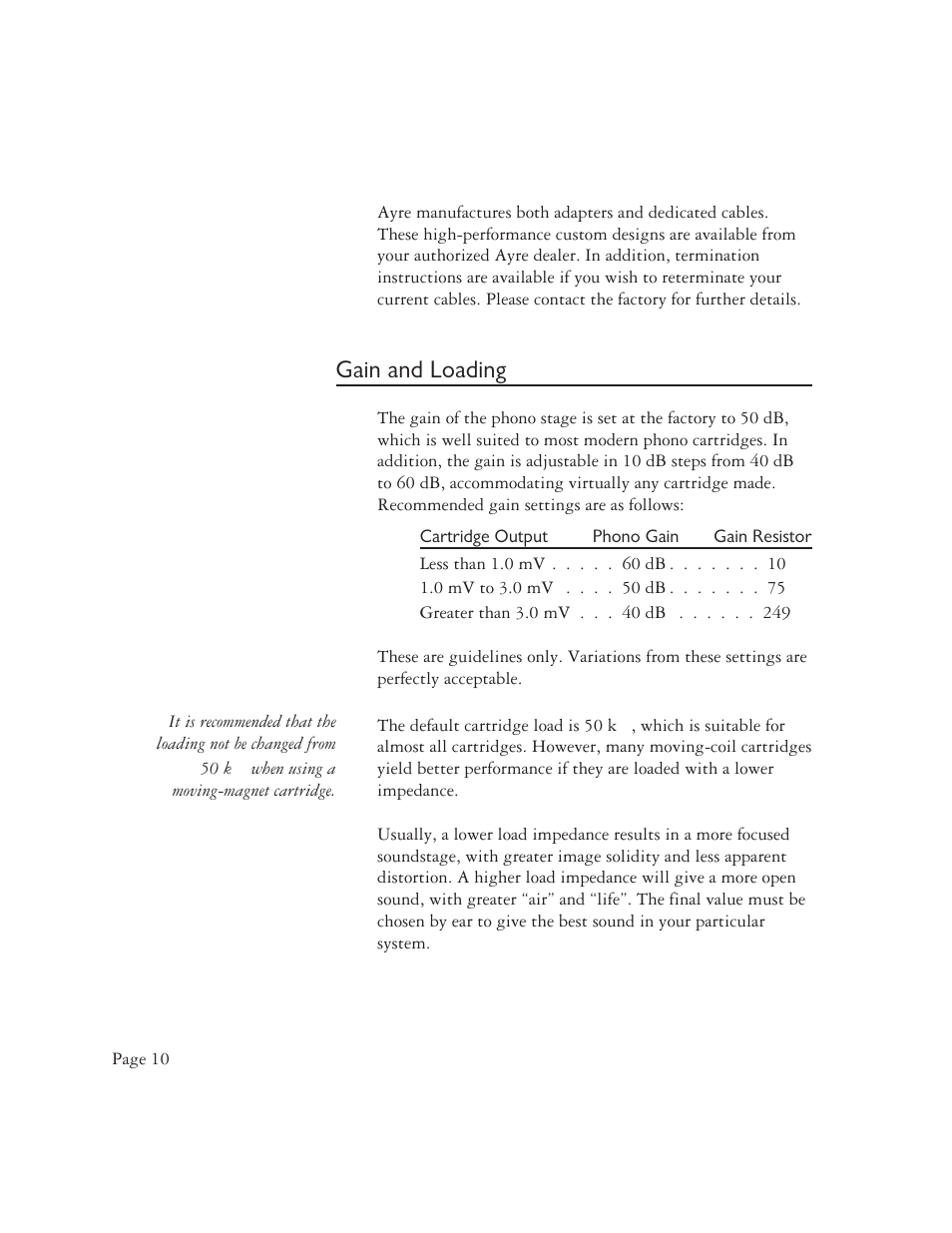 Ayre manufactures both adapters and dedicated cables. These high-performance custom designs are available from your authorized Ayre dealer. In addition, termination instructions are available if you wish to reterminate your current cables. Please contact the factory for further details.

Gain and Loading

The gain of the phono stage is set at the factory to 50 dB, which is well suited to most modern phono cartridges. In addition, the gain is adjustable in 10 dB steps from 40 dB to 60 dB, accommodating virtually any cartridge made. Recommended gain settings are as follows:

| Cartridge Output | Phono Gain | Gain Resistor |
|---|---|---|
| Less than 1.0 mV . . . . . | 60 dB . . . . . . . | 10 |
| 1.0 mV to 3.0 mV . . . . | 50 dB . . . . . . . | 75 |
| Greater than 3.0 mV . . . | 40 dB . . . . . . | 249 |

These are guidelines only. Variations from these settings are perfectly acceptable.

It is recommended that the loading not be changed from 50 k when using a moving-magnet cartridge.

The default cartridge load is 50 k , which is suitable for almost all cartridges. However, many moving-coil cartridges yield better performance if they are loaded with a lower impedance.

Usually, a lower load impedance results in a more focused soundstage, with greater image solidity and less apparent distortion. A higher load impedance will give a more open sound, with greater “air” and “life”. The final value must be chosen by ear to give the best sound in your particular system.

Page 10